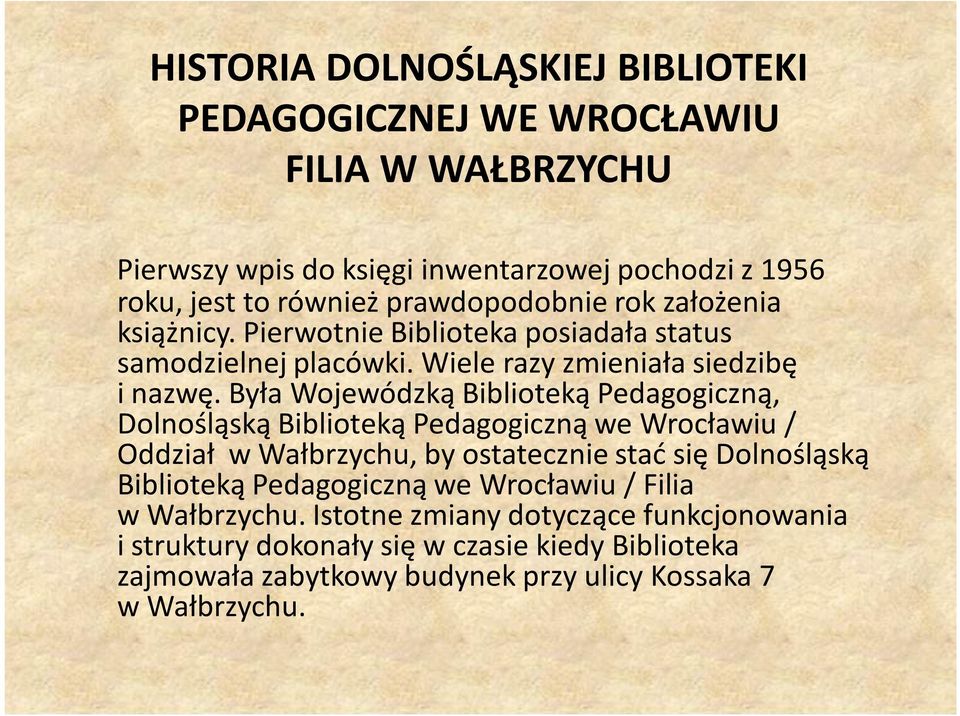 HISTORIA DOLNOŚLĄSKIEJ BIBLIOTEKI PEDAGOGICZNEJ WE WROCŁAWIU FILIA W WAŁBRZYCHU

Pierwszy wpis do księgi inwentarzowej pochodzi z 1956 roku, jest to również prawdopodobnie rok założenia książnicy. Pierwotnie Biblioteka posiadała status samodzielnej placówki. Wiele razy zmieniała siedzibę i nazwę. Była Wojewódzką Biblioteką Pedagogiczną, Dolnośląską Biblioteką Pedagogiczną we Wrocławiu / Oddział w Wałbrzychu, by ostatecznie stać się Dolnośląską Biblioteką Pedagogiczną we Wrocławiu / Filia w Wałbrzychu. Istotne zmiany dotyczące funkcjonowania i struktury dokonały się w czasie kiedy Biblioteka zajmowała zabytkowy budynek przy ulicy Kossaka 7 w Wałbrzychu.